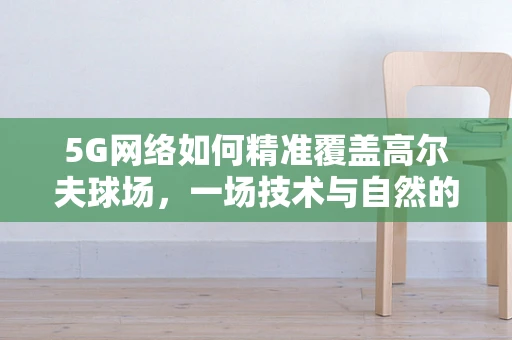 5G网络如何精准覆盖高尔夫球场，一场技术与自然的